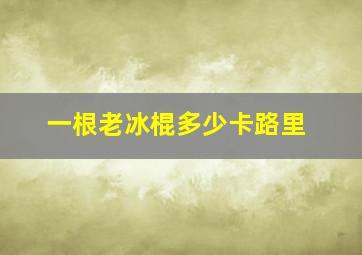 一根老冰棍多少卡路里